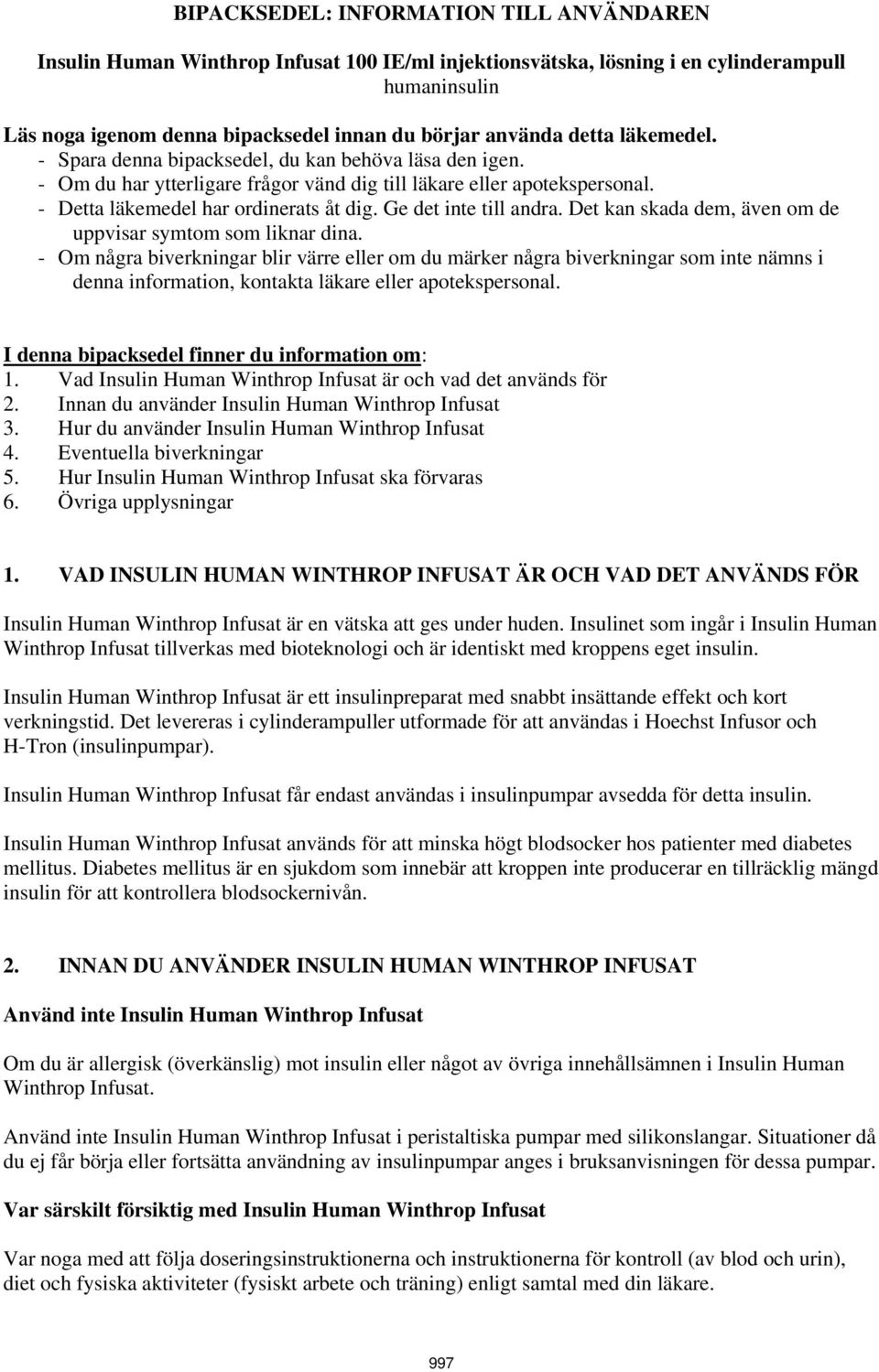 BIPACKSEDEL: INFORMATION TILL ANVÄNDAREN

Insulin Human Winthrop Infusat 100 IE/ml injektionsvätska, lösning i en cylinderampull
humaninsulin

Läs noga igenom denna bipacksedel innan du börjar använda detta läkemedel.
- Spara denna bipacksedel, du kan behöva läsa den igen.
- Om du har ytterligare frågor vänd dig till läkare eller apotekspersonal.
- Detta läkemedel har ordinerats åt dig. Ge det inte till andra. Det kan skada dem, även om de uppvisar symtom som liknar dina.
- Om några biverkningar blir värre eller om du märker några biverkningar som inte nämns i denna information, kontakta läkare eller apotekspersonal.

I denna bipacksedel finner du information om:
1. Vad Insulin Human Winthrop Infusat är och vad det används för
2. Innan du använder Insulin Human Winthrop Infusat
3. Hur du använder Insulin Human Winthrop Infusat
4. Eventuella biverkningar
5. Hur Insulin Human Winthrop Infusat ska förvaras
6. Övriga upplysningar

1. VAD INSULIN HUMAN WINTHROP INFUSAT ÄR OCH VAD DET ANVÄNDS FÖR

Insulin Human Winthrop Infusat är en vätska att ges under huden. Insulinet som ingår i Insulin Human Winthrop Infusat tillverkas med bioteknologi och är identiskt med kroppens eget insulin.

Insulin Human Winthrop Infusat är ett insulinpreparat med snabbt insättande effekt och kort verkningstid. Det levereras i cylinderampuller utformade för att användas i Hoechst Infusor och H-Tron (insulinpumpar).

Insulin Human Winthrop Infusat får endast användas i insulinpumpar avsedda för detta insulin.

Insulin Human Winthrop Infusat används för att minska högt blodsocker hos patienter med diabetes mellitus. Diabetes mellitus är en sjukdom som innebär att kroppen inte producerar en tillräcklig mängd insulin för att kontrollera blodsockernivån.

2. INNAN DU ANVÄNDER INSULIN HUMAN WINTHROP INFUSAT

Använd inte Insulin Human Winthrop Infusat

Om du är allergisk (överkänslig) mot insulin eller något av övriga innehållsämnen i Insulin Human Winthrop Infusat.

Använd inte Insulin Human Winthrop Infusat i peristaltiska pumpar med silikonslangar. Situationer då du ej får börja eller fortsätta användning av insulinpumpar anges i bruksanvisningen för dessa pumpar.

Var särskilt försiktig med Insulin Human Winthrop Infusat

Var noga med att följa doseringsinstruktionerna och instruktionerna för kontroll (av blod och urin), diet och fysiska aktiviteter (fysiskt arbete och träning) enligt samtal med din läkare.

997